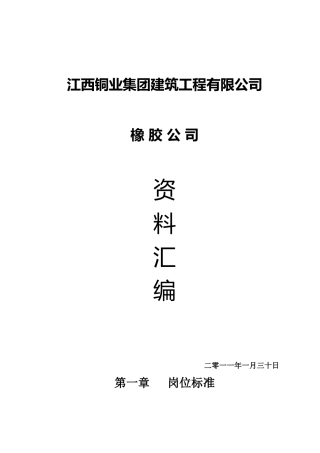 江西铜业集团建筑工程有限公司

橡胶公司

资
料
汇
编

二零一一年一月三十日

第一章　岗位标准